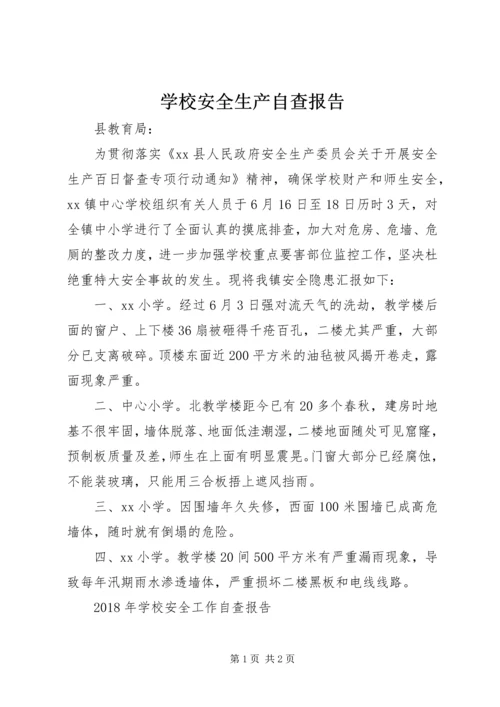 学校安全生产自查报告

县教育局：

为贯彻落实《xx县人民政府安全生产委员会关于开展安全生产百日督查专项行动通知》精神，确保学校财产和师生安全，xx镇中心学校组织有关人员于6月16日至18日历时3天，对全镇中小学进行了全面认真的摸底排查，加大对危房、危墙、危厕的整改力度，进一步加强学校重点要害部位监控工作，坚决杜绝重特大安全事故的发生。现将我镇安全隐患汇报如下：

一、xx小学。经过6月3日强对流天气的洗劫，教学楼后面的窗户、上下楼36扇被砸得千疮百孔，二楼尤其严重，大部分已支离破碎。顶楼东面近200平方米的油毡被风揭开卷走，露面现象严重。

二、中心小学。北教学楼距今已有20多个春秋，建房时地基不很牢固，墙体脱落、地面低洼潮湿，二楼地面随处可见窟窿，预制板质量及差，师生在上面有明显震晃。门窗大部分已经腐蚀，不能装玻璃，只能用三合板捂上遮风挡雨。

三、xx小学。因围墙年久失修，西面100米围墙已成高危墙体，随时就有倒塌的危险。

四、xx小学。教学楼20间500平方米有严重漏雨现象，导致每年汛期雨水渗透墙体，严重损坏二楼黑板和电线线路。

2018年学校安全工作自查报告

第1页 共2页